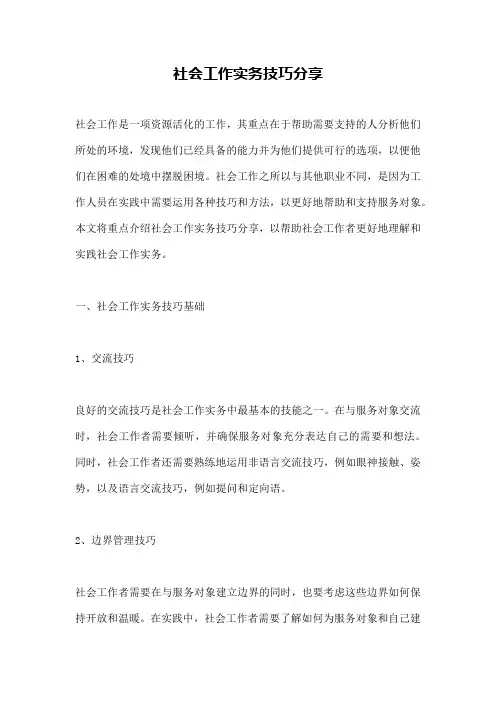 社会工作实务技巧分享

社会工作是一项资源活化的工作，其重点在于帮助需要支持的人分析他们所处的环境，发现他们已经具备的能力并为他们提供可行的选项，以便他们在困难的处境中摆脱困境。社会工作之所以与其他职业不同，是因为工作人员在实践中需要运用各种技巧和方法，以更好地帮助和支持服务对象。本文将重点介绍社会工作实务技巧分享，以帮助社会工作者更好地理解和实践社会工作实务。

一、社会工作实务技巧基础

1、交流技巧

良好的交流技巧是社会工作实务中最基本的技能之一。在与服务对象交流时，社会工作者需要倾听，并确保服务对象充分表达自己的需要和想法。同时，社会工作者还需要熟练地运用非语言交流技巧，例如眼神接触、姿势，以及语言交流技巧，例如提问和定向语。

2、边界管理技巧

社会工作者需要在与服务对象建立边界的同时，也要考虑这些边界如何保持开放和温暖。在实践中，社会工作者需要了解如何为服务对象和自己建